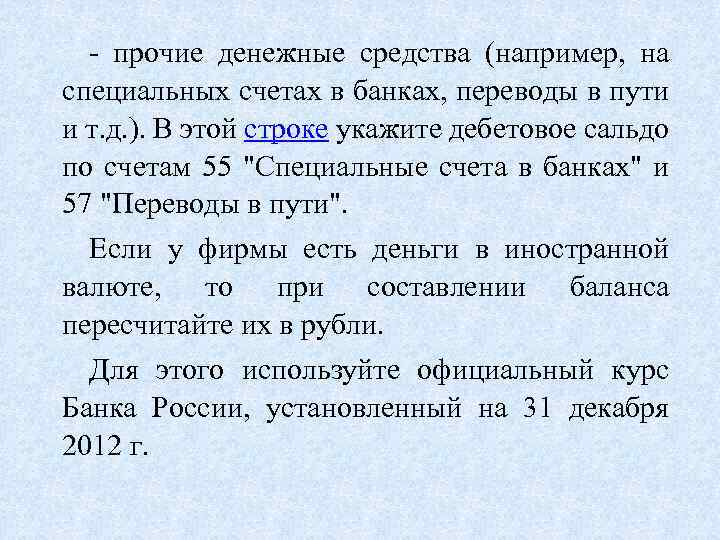 - прочие денежные средства (например, на специальных счетах в банках, переводы в пути и т.д.). В этой строке укажите дебетовое сальдо по счетам 55 "Специальные счета в банках" и 57 "Переводы в пути".

Если у фирмы есть деньги в иностранной валюте, то при составлении баланса пересчитайте их в рубли.

Для этого используйте официальный курс Банка России, установленный на 31 декабря 2012 г.